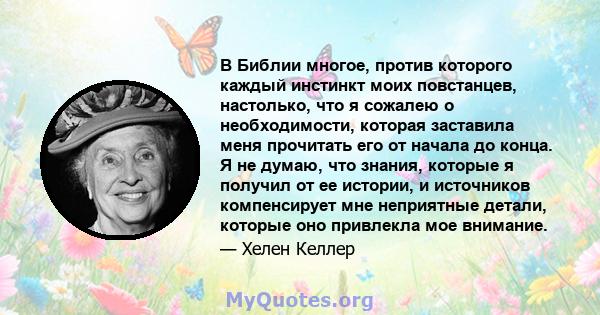 В Библии многое, против которого каждый инстинкт моих повстанцев, настолько, что я сожалею о необходимости, которая заставила меня прочитать его от начала до конца. Я не думаю, что знания, которые я получил от ее истории, и источников компенсирует мне неприятные детали, которые оно привлекла мое внимание.
— Хелен Келлер

MyQuotes.org